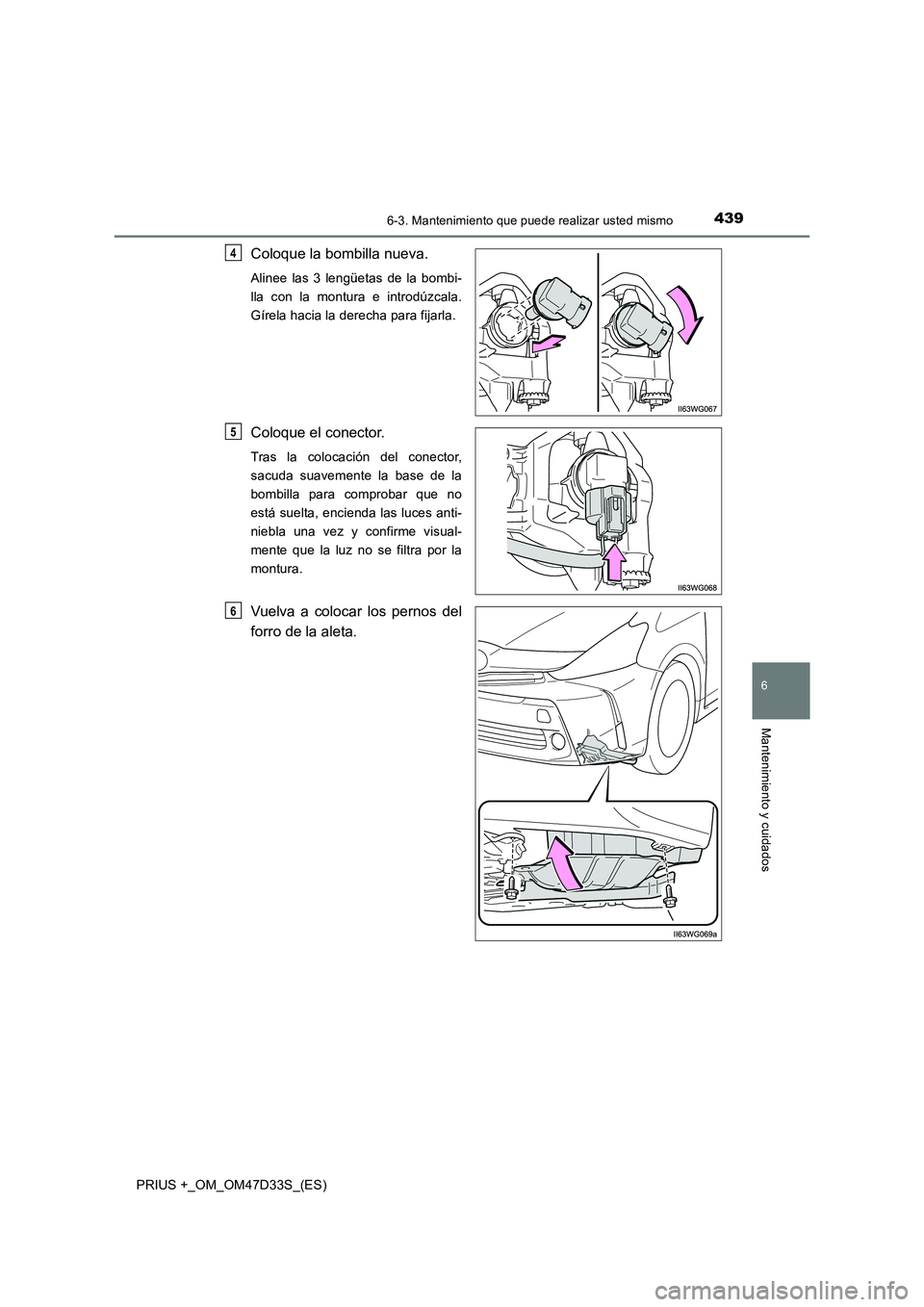 6-3. Mantenimiento que puede realizar usted mismo

439

4

Coloque la bombilla nueva.

Alinee las 3 lengüetas de la bombilla con la montura e introdúzcala. Gírela hacia la derecha para fijarla.

II63WG067

5

Coloque el conector.

Tras la colocación del conector, sacuda suavemente la base de la bombilla para comprobar que no está suelta, encienda las luces antiniebla una vez y confirme visualmente que la luz no se filtra por la montura.

II63WG068

6

Vuelva a colocar los pernos del forro de la aleta.

II63WG069a

6

Mantenimiento y cuidados

PRIUS +_OM_OM47D33S_(ES)

carmanualsonline.info